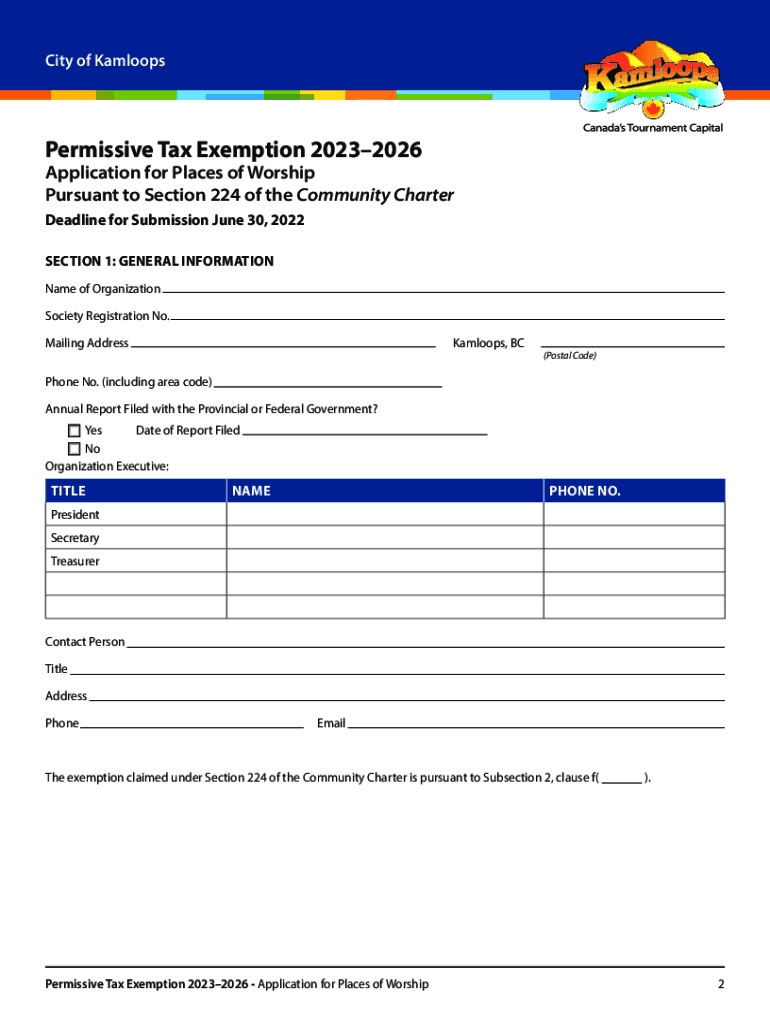 City of Kamloops

Kamloops
Canada's Tournament Capital

Permissive Tax Exemption 2023–2026

Application for Places of Worship
Pursuant to Section 224 of the Community Charter

Deadline for Submission June 30, 2022

SECTION 1: GENERAL INFORMATION

Name of Organization

Society Registration No.

Mailing Address Kamloops, BC (Postal Code)

Phone No. (including area code)

Annual Report Filed with the Provincial or Federal Government?
Yes Date of Report Filed
No

Organization Executive:

| TITLE | NAME | PHONE NO. |
|---|---|---|
| President | | |
| Secretary | | |
| Treasurer | | |
| | | |
| | | |

Contact Person

Title

Address

Phone Email

The exemption claimed under Section 224 of the Community Charter is pursuant to Subsection 2, clause f( ).

Permissive Tax Exemption 2023–2026 - Application for Places of Worship 2